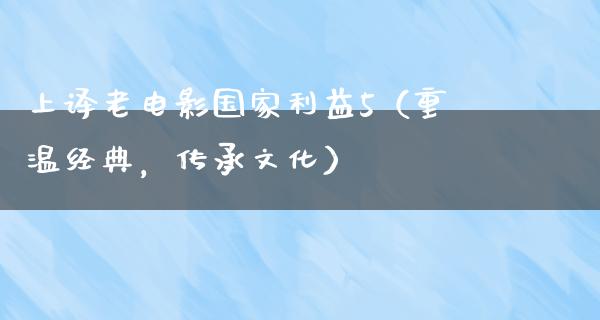 上译老电影国家利益5（重温经典，传承文化）